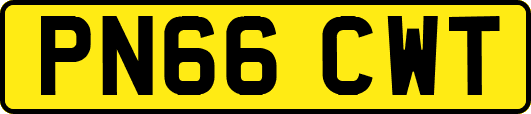 PN66 CWT